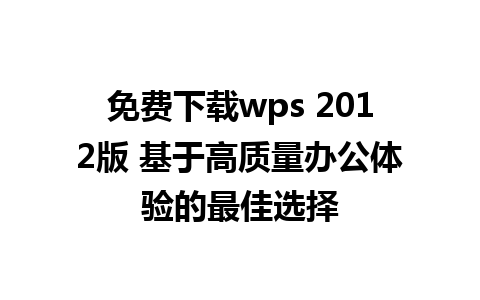 免费下载wps 2012版 基于高质量办公体验的最佳选择